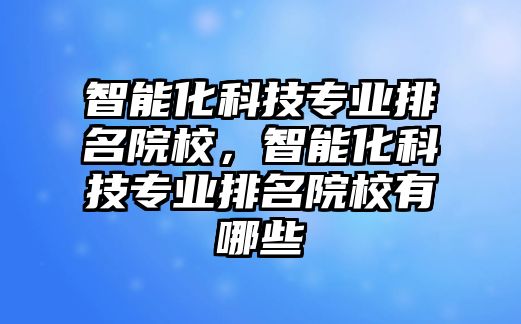 智能化科技专业排名院校，智能化科技专业排名院校有哪些